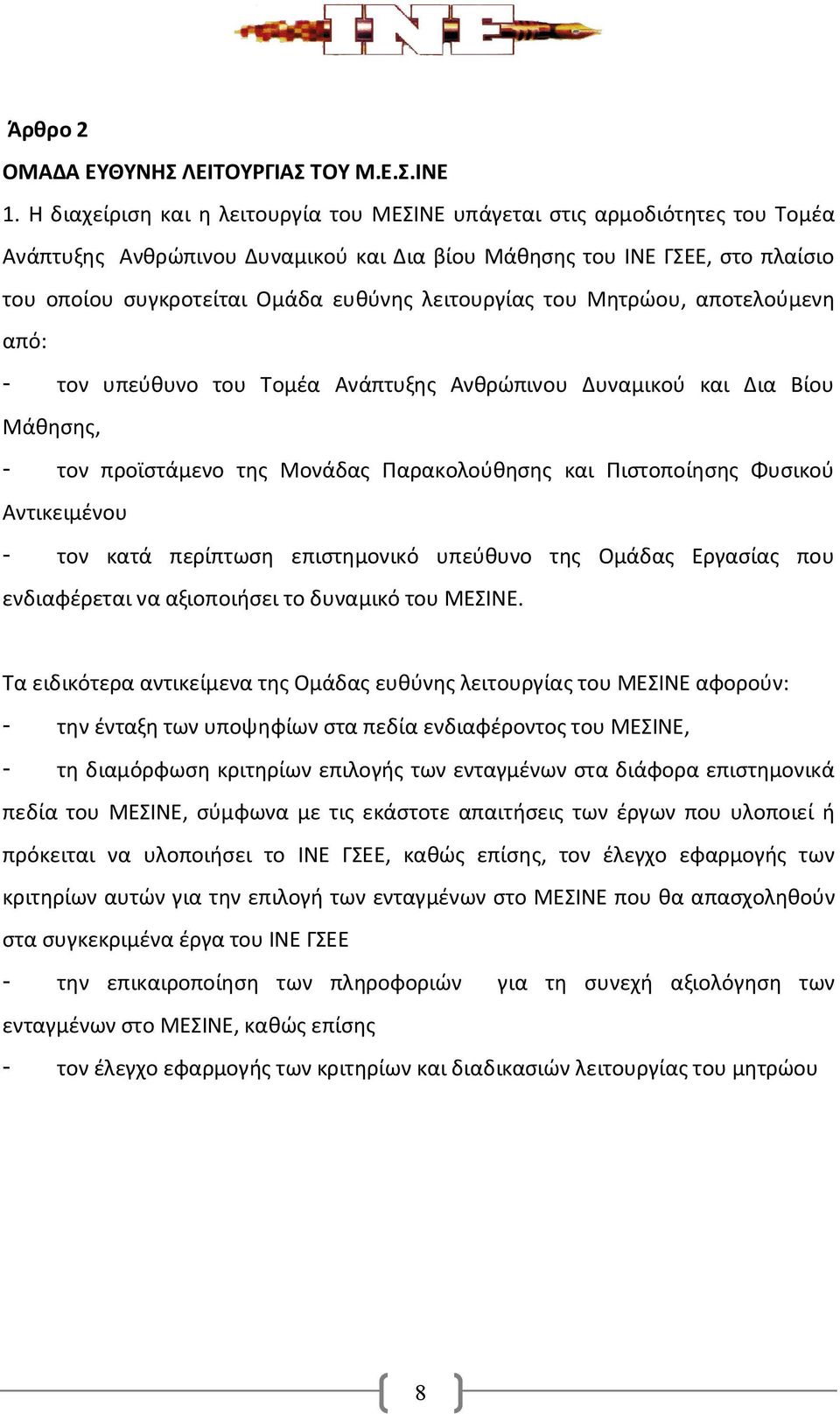 INE

Άρθρο 2

ΟΜΑΔΑ ΕΥΘΥΝΗΣ ΛΕΙΤΟΥΡΓΙΑΣ ΤΟΥ Μ.Ε.Σ.ΙΝΕ

1. Η διαχείριση και η λειτουργία του ΜΕΣΙΝΕ υπάγεται στις αρμοδιότητες του Τομέα Ανάπτυξης Ανθρώπινου Δυναμικού και Δια βίου Μάθησης του ΙΝΕ ΓΣΕΕ, στο πλαίσιο του οποίου συγκροτείται Ομάδα ευθύνης λειτουργίας του Μητρώου, αποτελούμενη από:

- τον υπεύθυνο του Τομέα Ανάπτυξης Ανθρώπινου Δυναμικού και Δια Βίου Μάθησης,

- τον προϊστάμενο της Μονάδας Παρακολούθησης και Πιστοποίησης Φυσικού Αντικειμένου

- τον κατά περίπτωση επιστημονικό υπεύθυνο της Ομάδας Εργασίας που ενδιαφέρεται να αξιοποιήσει το δυναμικό του ΜΕΣΙΝΕ.

Τα ειδικότερα αντικείμενα της Ομάδας ευθύνης λειτουργίας του ΜΕΣΙΝΕ αφορούν:

- την ένταξη των υποψηφίων στα πεδία ενδιαφέροντος του ΜΕΣΙΝΕ,

- τη διαμόρφωση κριτηρίων επιλογής των ενταγμένων στα διάφορα επιστημονικά πεδία του ΜΕΣΙΝΕ, σύμφωνα με τις εκάστοτε απαιτήσεις των έργων που υλοποιεί ή πρόκειται να υλοποιήσει το ΙΝΕ ΓΣΕΕ, καθώς επίσης, τον έλεγχο εφαρμογής των κριτηρίων αυτών για την επιλογή των ενταγμένων στο ΜΕΣΙΝΕ που θα απασχοληθούν στα συγκεκριμένα έργα του ΙΝΕ ΓΣΕΕ

- την επικαιροποίηση των πληροφοριών για τη συνεχή αξιολόγηση των ενταγμένων στο ΜΕΣΙΝΕ, καθώς επίσης

- τον έλεγχο εφαρμογής των κριτηρίων και διαδικασιών λειτουργίας του μητρώου

8